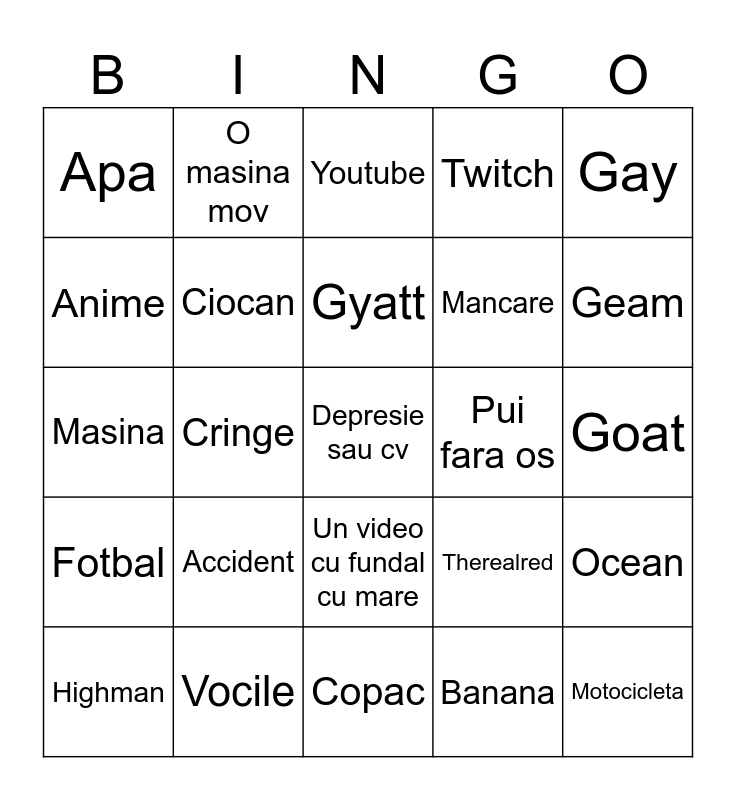 | B | I | N | G | O |
|---|---|---|---|---|
| Apa | O masina mov | Youtube | Twitch | Gay |
| Anime | Ciocan | Gyatt | Mancare | Geam |
| Masina | Cringe | Depresie sau cv | Pui fara os | Goat |
| Fotbal | Accident | Un video cu fundal cu mare | Therealred | Ocean |
| Highman | Vocile | Copac | Banana | Motocicleta |